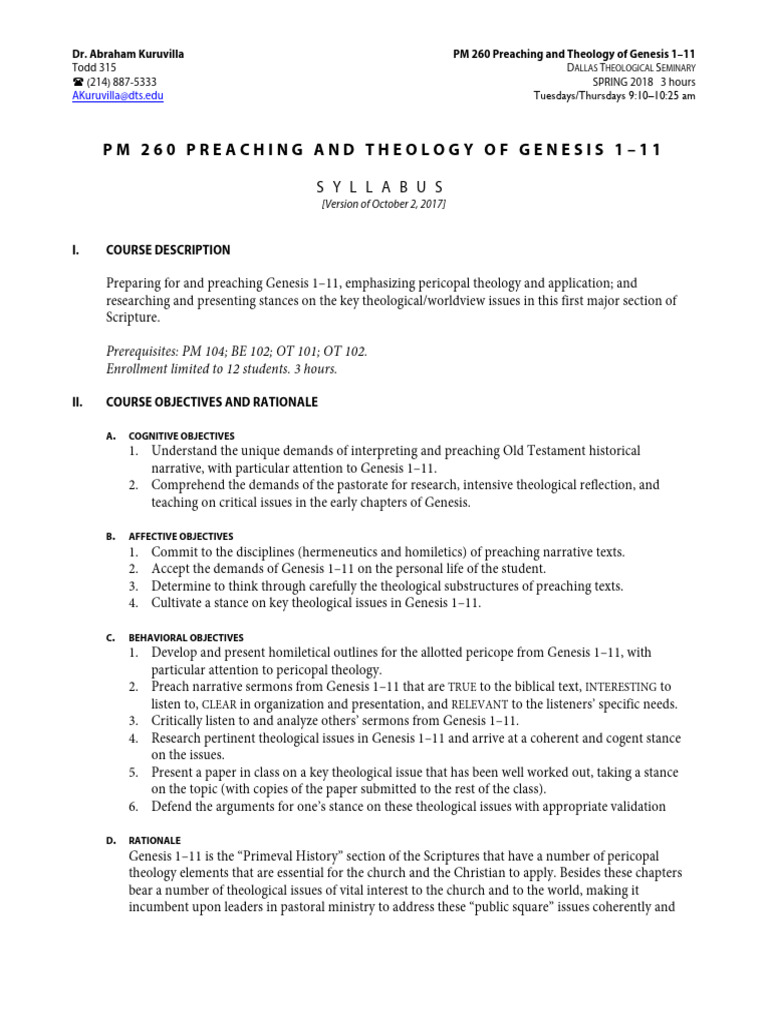 Dr. Abraham Kuruvilla
Todd 315
☎ (214) 887-5333
AKuruvilla@dts.edu

PM 260 Preaching and Theology of Genesis 1–11
DALLAS THEOLOGICAL SEMINARY
SPRING 2018 3 hours
Tuesdays/Thursdays 9:10–10:25 am

PM 260 PREACHING AND THEOLOGY OF GENESIS 1–11

SYLLABUS
[Version of October 2, 2017]

I. COURSE DESCRIPTION

Preparing for and preaching Genesis 1–11, emphasizing pericopal theology and application; and researching and presenting stances on the key theological/worldview issues in this first major section of Scripture.

Prerequisites: PM 104; BE 102; OT 101; OT 102.
Enrollment limited to 12 students. 3 hours.

II. COURSE OBJECTIVES AND RATIONALE

A. COGNITIVE OBJECTIVES
1. Understand the unique demands of interpreting and preaching Old Testament historical narrative, with particular attention to Genesis 1–11.
2. Comprehend the demands of the pastorate for research, intensive theological reflection, and teaching on critical issues in the early chapters of Genesis.

B. AFFECTIVE OBJECTIVES
1. Commit to the disciplines (hermeneutics and homiletics) of preaching narrative texts.
2. Accept the demands of Genesis 1–11 on the personal life of the student.
3. Determine to think through carefully the theological substructures of preaching texts.
4. Cultivate a stance on key theological issues in Genesis 1–11.

C. BEHAVIORAL OBJECTIVES
1. Develop and present homiletical outlines for the allotted pericope from Genesis 1–11, with particular attention to pericopal theology.
2. Preach narrative sermons from Genesis 1–11 that are TRUE to the biblical text, INTERESTING to listen to, CLEAR in organization and presentation, and RELEVANT to the listeners' specific needs.
3. Critically listen to and analyze others' sermons from Genesis 1–11.
4. Research pertinent theological issues in Genesis 1–11 and arrive at a coherent and cogent stance on the issues.
5. Present a paper in class on a key theological issue that has been well worked out, taking a stance on the topic (with copies of the paper submitted to the rest of the class).
6. Defend the arguments for one's stance on these theological issues with appropriate validation

D. RATIONALE
Genesis 1–11 is the "Primeval History" section of the Scriptures that have a number of pericopal theology elements that are essential for the church and the Christian to apply. Besides these chapters bear a number of theological issues of vital interest to the church and to the world, making it incumbent upon leaders in pastoral ministry to address these "public square" issues coherently and